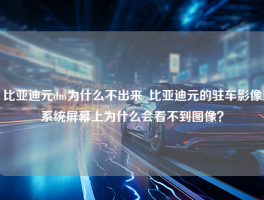 比亚迪元dm为什么不出来_比亚迪元的驻车影像系统屏幕上为什么会看不到图像?